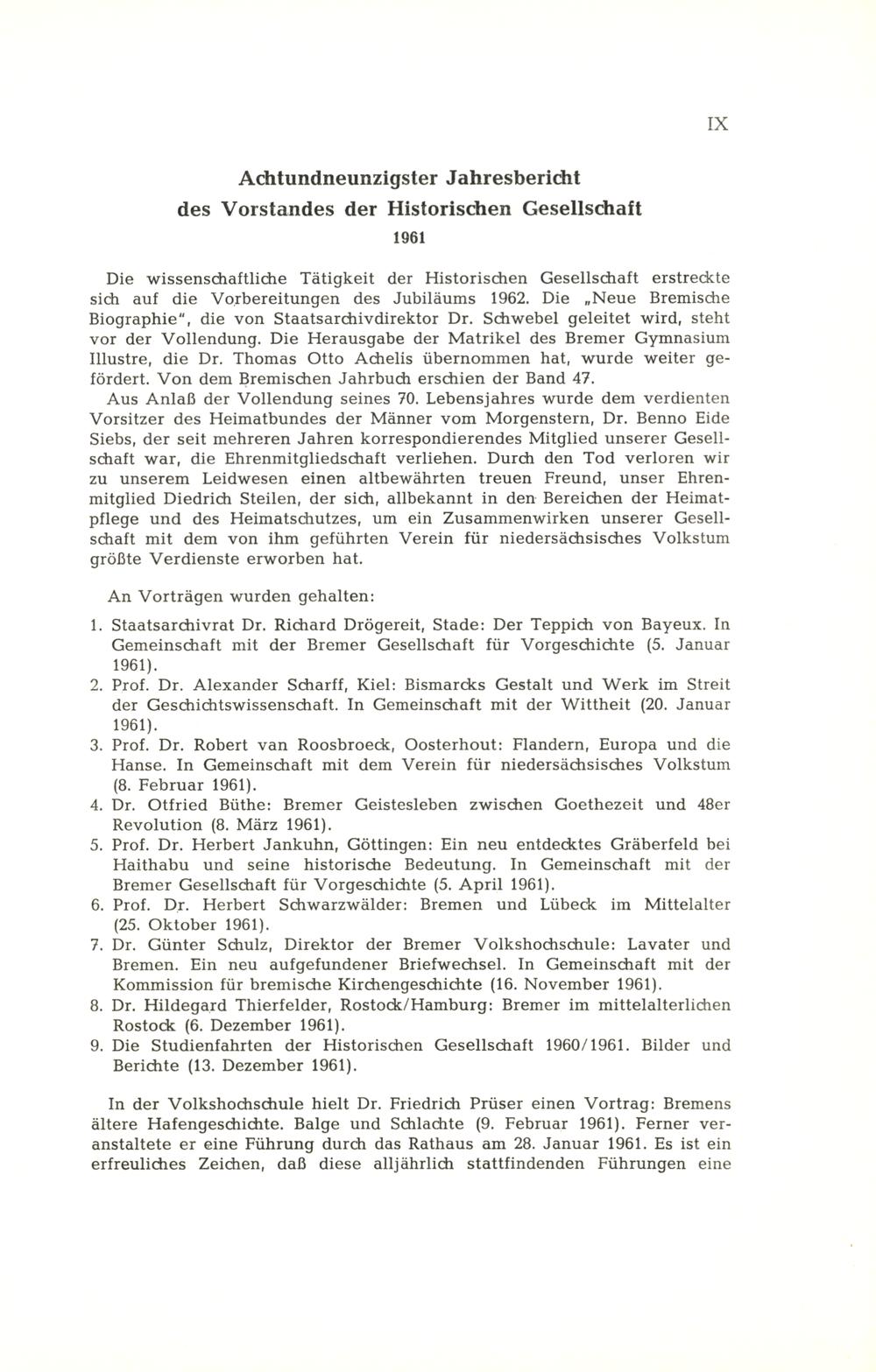 IX

Achtundneunzigster Jahresbericht
des Vorstandes der Historischen Gesellschaft
1961

Die wissenschaftliche Tätigkeit der Historischen Gesellschaft erstreckte sich auf die Vorbereitungen des Jubiläums 1962. Die „Neue Bremische Biographie", die von Staatsarchivdirektor Dr. Schwebel geleitet wird, steht vor der Vollendung. Die Herausgabe der Matrikel des Bremer Gymnasium Illustre, die Dr. Thomas Otto Achelis übernommen hat, wurde weiter gefördert. Von dem Bremischen Jahrbuch erschien der Band 47.

Aus Anlaß der Vollendung seines 70. Lebensjahres wurde dem verdienten Vorsitzer des Heimatbundes der Männer vom Morgenstern, Dr. Benno Eide Siebs, der seit mehreren Jahren korrespondierendes Mitglied unserer Gesellschaft war, die Ehrenmitgliedschaft verliehen. Durch den Tod verloren wir zu unserem Leidwesen einen altbewährten treuen Freund, unser Ehrenmitglied Diedrich Steilen, der sich, allbekannt in den Bereichen der Heimatpflege und des Heimatschutzes, um ein Zusammenwirken unserer Gesellschaft mit dem von ihm geführten Verein für niedersächsisches Volkstum größte Verdienste erworben hat.

An Vorträgen wurden gehalten:

1. Staatsarchivrat Dr. Richard Drögereit, Stade: Der Teppich von Bayeux. In Gemeinschaft mit der Bremer Gesellschaft für Vorgeschichte (5. Januar 1961).
2. Prof. Dr. Alexander Scharff, Kiel: Bismarcks Gestalt und Werk im Streit der Geschichtswissenschaft. In Gemeinschaft mit der Wittheit (20. Januar 1961).
3. Prof. Dr. Robert van Roosbroeck, Oosterhout: Flandern, Europa und die Hanse. In Gemeinschaft mit dem Verein für niedersächsisches Volkstum (8. Februar 1961).
4. Dr. Otfried Büthe: Bremer Geistesleben zwischen Goethezeit und 48er Revolution (8. März 1961).
5. Prof. Dr. Herbert Jankuhn, Göttingen: Ein neu entdecktes Gräberfeld bei Haithabu und seine historische Bedeutung. In Gemeinschaft mit der Bremer Gesellschaft für Vorgeschichte (5. April 1961).
6. Prof. Dr. Herbert Schwarzwälder: Bremen und Lübeck im Mittelalter (25. Oktober 1961).
7. Dr. Günter Schulz, Direktor der Bremer Volkshochschule: Lavater und Bremen. Ein neu aufgefundener Briefwechsel. In Gemeinschaft mit der Kommission für bremische Kirchengeschichte (16. November 1961).
8. Dr. Hildegard Thierfelder, Rostock/Hamburg: Bremer im mittelalterlichen Rostock (6. Dezember 1961).
9. Die Studienfahrten der Historischen Gesellschaft 1960/1961. Bilder und Berichte (13. Dezember 1961).

In der Volkshochschule hielt Dr. Friedrich Prüser einen Vortrag: Bremens ältere Hafengeschichte. Balge und Schlachte (9. Februar 1961). Ferner veranstaltete er eine Führung durch das Rathaus am 28. Januar 1961. Es ist ein erfreuliches Zeichen, daß diese alljährlich stattfindenden Führungen eine